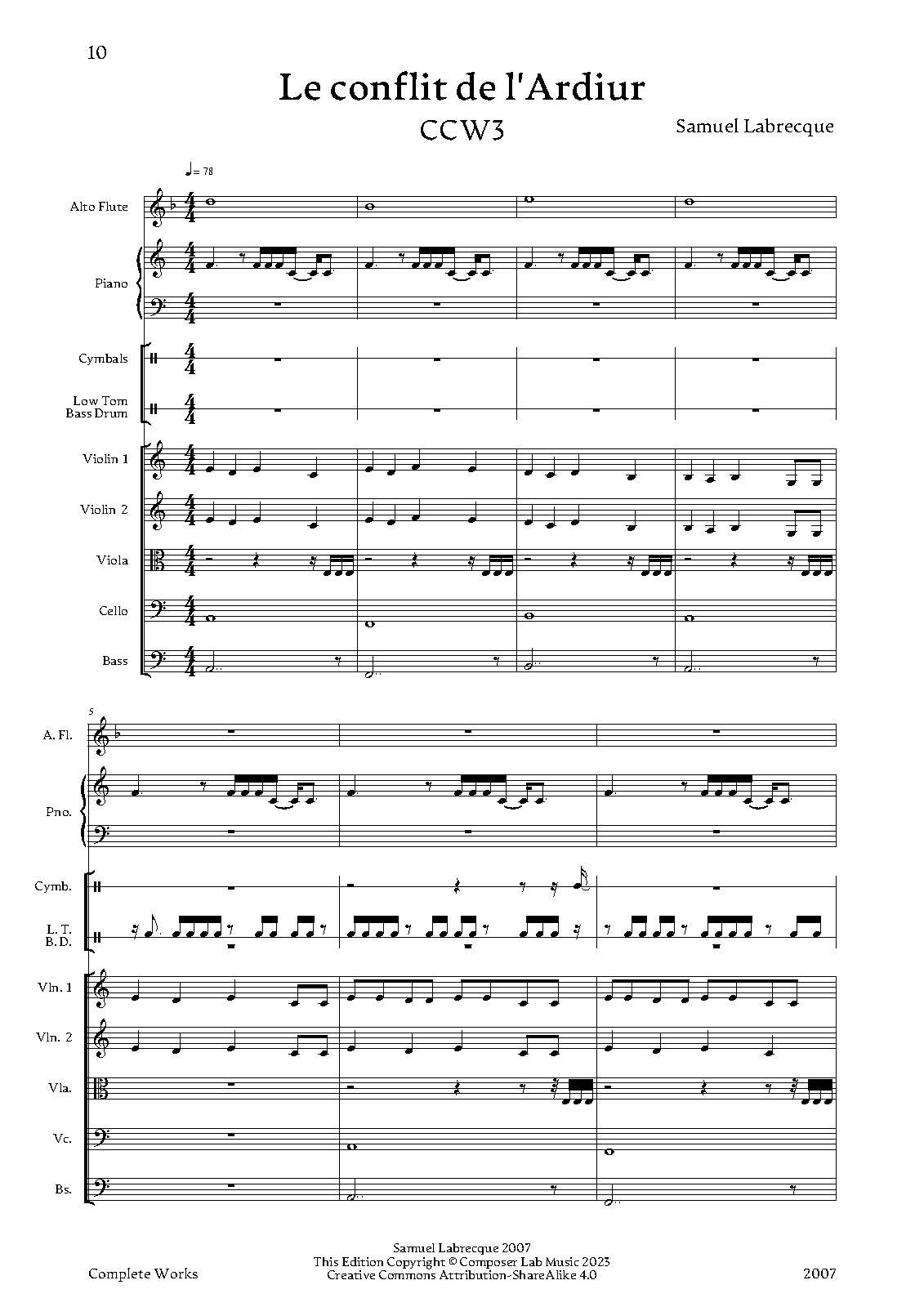 10

Le conflit de l'Ardiur

CCW3

Samuel Labrecque

♩= 78

Alto Flute

Piano

Cymbals

Low Tom
Bass Drum

Violin 1

Violin 2

Viola

Cello

Bass

5

A. Fl.

Pno.

Cymb.

L. T.
B. D.

Vln. 1

Vln. 2

Vla.

Vc.

Bs.

Samuel Labrecque 2007
This Edition Copyright © Composer Lab Music 2023
Creative Commons Attribution-ShareAlike 4.0

Complete Works

2007